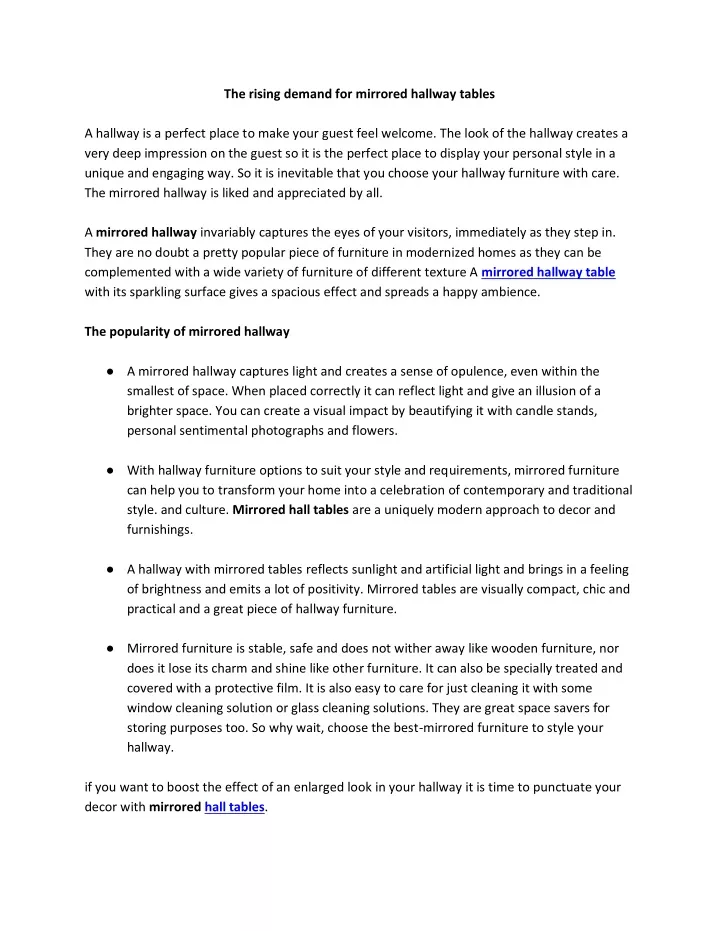 The rising demand for mirrored hallway tables

A hallway is a perfect place to make your guest feel welcome. The look of the hallway creates a very deep impression on the guest so it is the perfect place to display your personal style in a unique and engaging way. So it is inevitable that you choose your hallway furniture with care. The mirrored hallway is liked and appreciated by all.

A mirrored hallway invariably captures the eyes of your visitors, immediately as they step in. They are no doubt a pretty popular piece of furniture in modernized homes as they can be complemented with a wide variety of furniture of different texture A mirrored hallway table with its sparkling surface gives a spacious effect and spreads a happy ambience.

The popularity of mirrored hallway

● A mirrored hallway captures light and creates a sense of opulence, even within the smallest of space. When placed correctly it can reflect light and give an illusion of a brighter space. You can create a visual impact by beautifying it with candle stands, personal sentimental photographs and flowers.

● With hallway furniture options to suit your style and requirements, mirrored furniture can help you to transform your home into a celebration of contemporary and traditional style. and culture. Mirrored hall tables are a uniquely modern approach to decor and furnishings.

● A hallway with mirrored tables reflects sunlight and artificial light and brings in a feeling of brightness and emits a lot of positivity. Mirrored tables are visually compact, chic and practical and a great piece of hallway furniture.

● Mirrored furniture is stable, safe and does not wither away like wooden furniture, nor does it lose its charm and shine like other furniture. It can also be specially treated and covered with a protective film. It is also easy to care for just cleaning it with some window cleaning solution or glass cleaning solutions. They are great space savers for storing purposes too. So why wait, choose the best-mirrored furniture to style your hallway.

if you want to boost the effect of an enlarged look in your hallway it is time to punctuate your decor with mirrored hall tables.